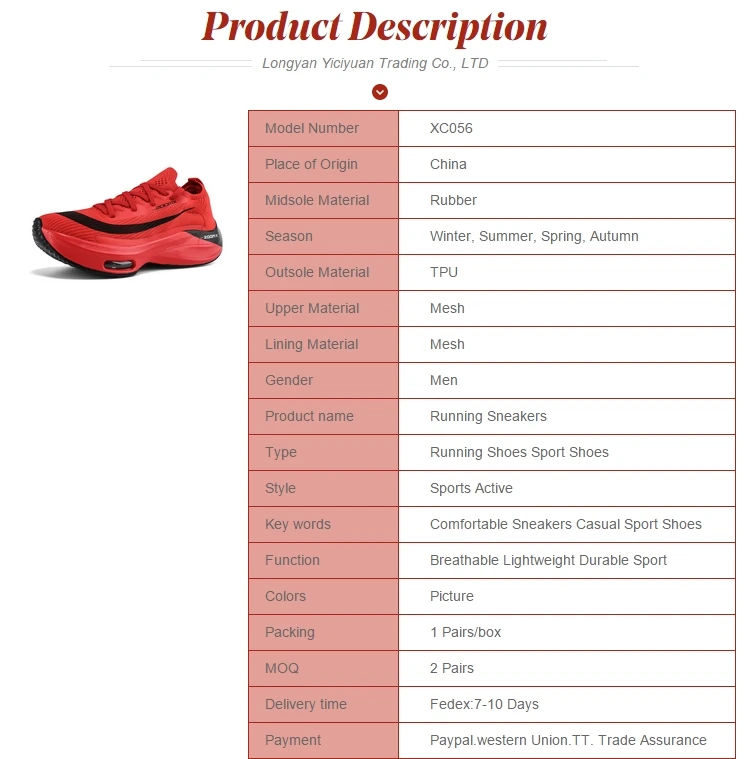 Product Description

Longyan Yiciyuan Trading Co., LTD

| Model Number | XC056 |
|---|---|
| Place of Origin | China |
| Midsole Material | Rubber |
| Season | Winter, Summer, Spring, Autumn |
| Outsole Material | TPU |
| Upper Material | Mesh |
| Lining Material | Mesh |
| Gender | Men |
| Product name | Running Sneakers |
| Type | Running Shoes Sport Shoes |
| Style | Sports Active |
| Key words | Comfortable Sneakers Casual Sport Shoes |
| Function | Breathable Lightweight Durable Sport |
| Colors | Picture |
| Packing | 1 Pairs/box |
| MOQ | 2 Pairs |
| Delivery time | Fedex:7-10 Days |
| Payment | Paypal.western Union.TT. Trade Assurance |